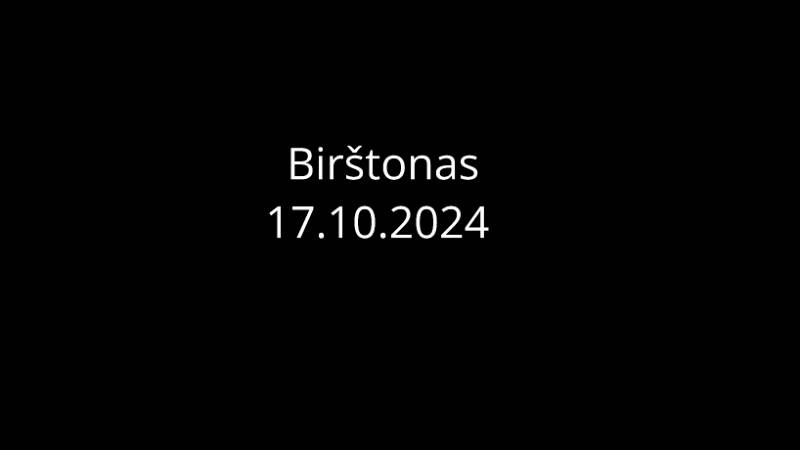 Birštonas
17.10.2024